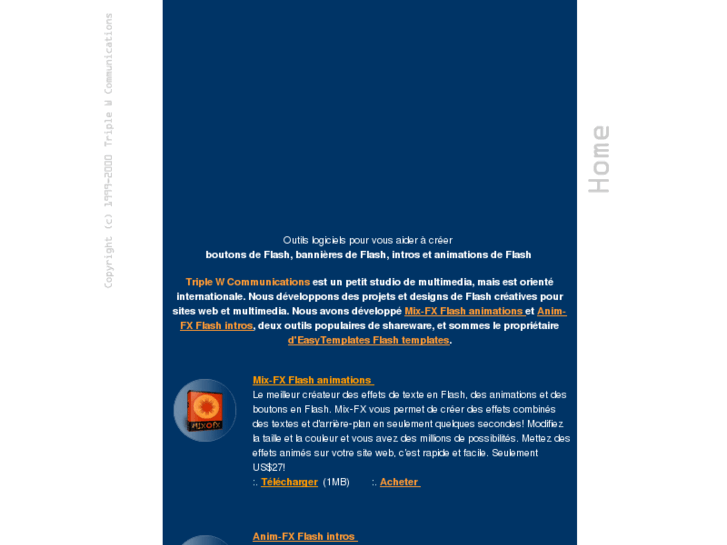 Copyright (c) 1999-2000 Triple W Communications

Home

Outils logiciels pour vous aider à créer
boutons de Flash, bannières de Flash, intros et animations de Flash

Triple W Communications est un petit studio de multimedia, mais est orienté internationale. Nous développons des projets et designs de Flash créatives pour sites web et multimedia. Nous avons développé Mix-FX Flash animations et Anim-FX Flash intros, deux outils populaires de shareware, et sommes le propriétaire d'EasyTemplates Flash templates.

mixofx

Mix-FX Flash animations
Le meilleur créateur des effets de texte en Flash, des animations et des boutons en Flash. Mix-FX vous permet de créer des effets combinés des textes et d'arrière-plan en seulement quelques secondes! Modifiez la taille et la couleur et vous avez des millions de possibilités. Mettez des effets animés sur votre site web, c'est rapide et facile. Seulement US$27!
:. Télécharger (1MB) :. Acheter

Anim-FX Flash intros